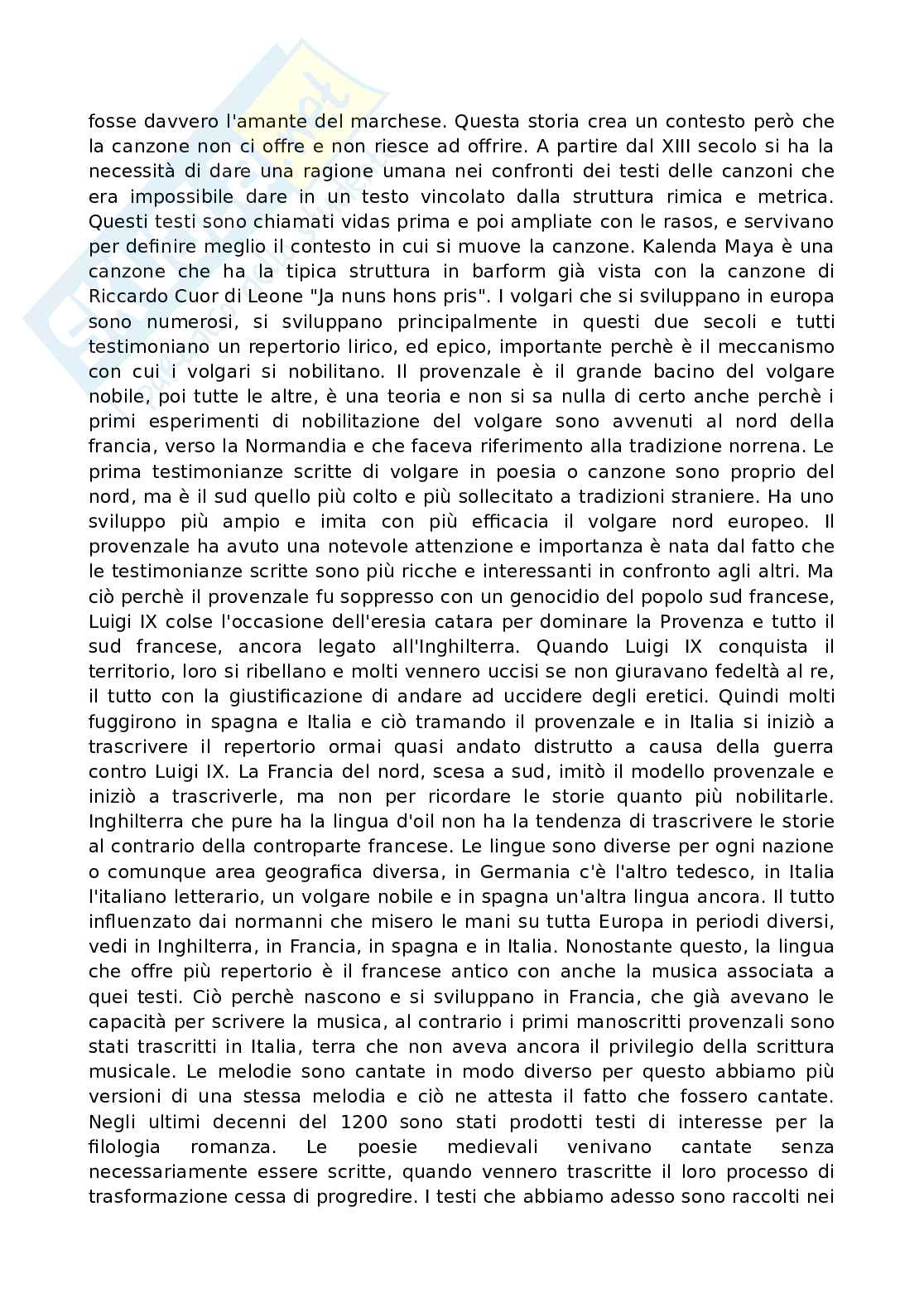 fosse davvero l'amante del marchese. Questa storia crea un contesto però che la canzone non ci offre e non riesce ad offrire. A partire dal XIII secolo si ha la necessità di dare una ragione umana nei confronti dei testi delle canzoni che era impossibile dare in un testo vincolato dalla struttura rimica e metrica. Questi testi sono chiamati vidas prima e poi ampliate con le rasos, e servivano per definire meglio il contesto in cui si muove la canzone. Kalenda Maya è una canzone che ha la tipica struttura in barform già vista con la canzone di Riccardo Cuor di Leone "Ja nuns hons pris". I volgari che si sviluppano in europa sono numerosi, si sviluppano principalmente in questi due secoli e tutti testimoniano un repertorio lirico, ed epico, importante perchè è il meccanismo con cui i volgari si nobilitano. Il provenzale è il grande bacino del volgare nobile, poi tutte le altre, è una teoria e non si sa nulla di certo anche perchè i primi esperimenti di nobilitazione del volgare sono avvenuti al nord della francia, verso la Normandia e che faceva riferimento alla tradizione norrena. Le prima testimonianze scritte di volgare in poesia o canzone sono proprio del nord, ma è il sud quello più colto e più sollecitato a tradizioni straniere. Ha uno sviluppo più ampio e imita con più efficacia il volgare nord europeo. Il provenzale ha avuto una notevole attenzione e importanza è nata dal fatto che le testimonianze scritte sono più ricche e interessanti in confronto agli altri. Ma ciò perchè il provenzale fu soppresso con un genocidio del popolo sud francese, Luigi IX colse l'occasione dell'eresia catara per dominare la Provenza e tutto il sud francese, ancora legato all'Inghilterra. Quando Luigi IX conquista il territorio, loro si ribellano e molti vennero uccisi se non giuravano fedeltà al re, il tutto con la giustificazione di andare ad uccidere degli eretici. Quindi molti fuggirono in spagna e Italia e ciò tramando il provenzale e in Italia si iniziò a trascrivere il repertorio ormai quasi andato distrutto a causa della guerra contro Luigi IX. La Francia del nord, scesa a sud, imitò il modello provenzale e iniziò a trascriverle, ma non per ricordare le storie quanto più nobilitarle. Inghilterra che pure ha la lingua d'oil non ha la tendenza di trascrivere le storie al contrario della controparte francese. Le lingue sono diverse per ogni nazione o comunque area geografica diversa, in Germania c'è l'altro tedesco, in Italia l'italiano letterario, un volgare nobile e in spagna un'altra lingua ancora. Il tutto influenzato dai normanni che misero le mani su tutta Europa in periodi diversi, vedi in Inghilterra, in Francia, in spagna e in Italia. Nonostante questo, la lingua che offre più repertorio è il francese antico con anche la musica associata a quei testi. Ciò perchè nascono e si sviluppano in Francia, che già avevano le capacità per scrivere la musica, al contrario i primi manoscritti provenzali sono stati trascritti in Italia, terra che non aveva ancora il privilegio della scrittura musicale. Le melodie sono cantate in modo diverso per questo abbiamo più versioni di una stessa melodia e ciò ne attesta il fatto che fossero cantate. Negli ultimi decenni del 1200 sono stati prodotti testi di interesse per la filologia romanza. Le poesie medievali venivano cantate senza necessariamente essere scritte, quando vennero trascritte il loro processo di trasformazione cessa di progredire. I testi che abbiamo adesso sono raccolti nei